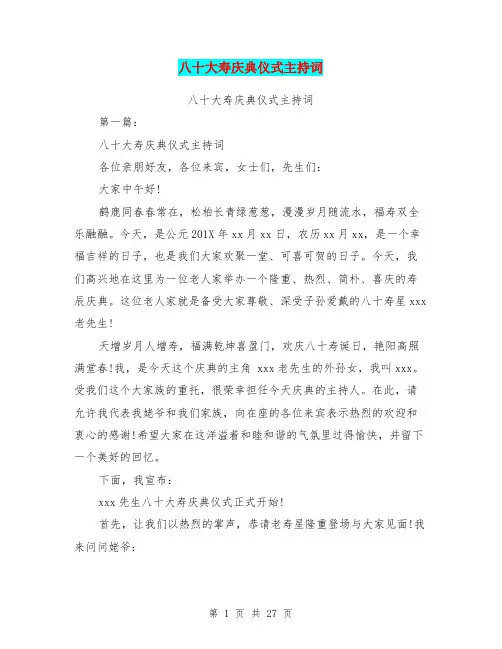 八十大寿庆典仪式主持词

八十大寿庆典仪式主持词

第一篇：

八十大寿庆典仪式主持词

各位亲朋好友，各位来宾，女士们，先生们：

大家中午好！

鹤鹿同春春常在，松柏长青绿葱葱，漫漫岁月随流水，福寿双全乐融融。今天，是公元201X年xx月xx日，农历xx月xx，是一个幸福吉祥的日子，也是我们大家欢聚一堂、可喜可贺的日子。今天，我们高兴地在这里为一位老人家举办一个隆重、热烈、简朴、喜庆的寿辰庆典。这位老人家就是备受大家尊敬、深受子孙爱戴的八十寿星xxx老先生！

天增岁月人增寿，福满乾坤喜盈门，欢庆八十寿诞日，艳阳高照满堂春！我，是今天这个庆典的主角 xxx老先生的外孙女，我叫xxx。受我们这个大家族的重托，很荣幸担任今天庆典的主持人。在此，请允许我代表我姥爷和我们家族，向在座的各位来宾表示热烈的欢迎和衷心的感谢！希望大家在这洋溢着和睦和谐的气氛里过得愉快，并留下一个美好的回忆。

下面，我宣布：

xxx先生八十大寿庆典仪式正式开始！

首先，让我们以热烈的掌声，恭请老寿星隆重登场与大家见面！我来问问姥爷：

第 1 页 共 27 页